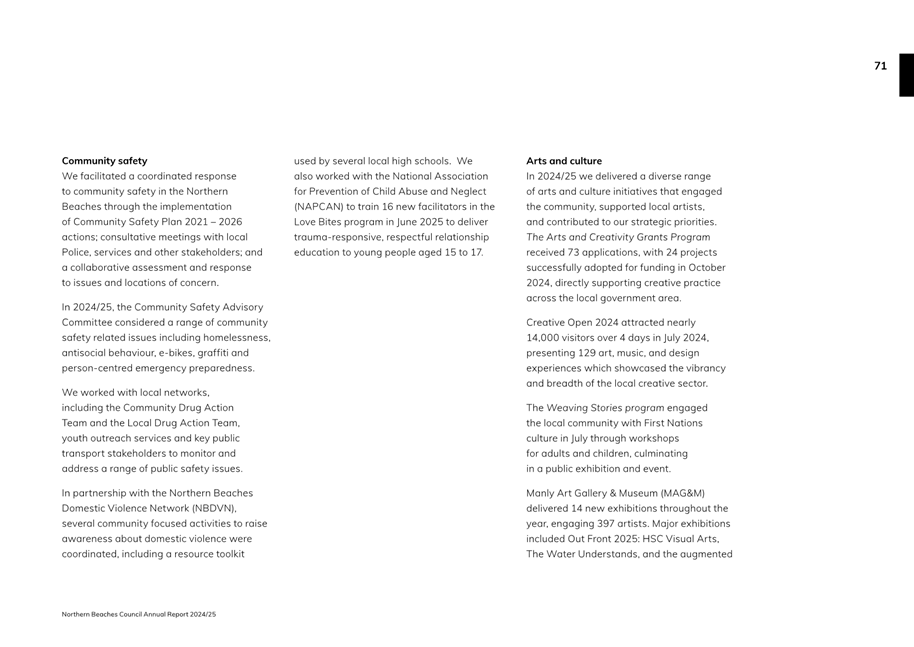 71

Community safety
We facilitated a coordinated response to community safety in the Northern Beaches through the implementation of Community Safety Plan 2021 – 2026 actions; consultative meetings with local Police, services and other stakeholders; and a collaborative assessment and response to issues and locations of concern.

In 2024/25, the Community Safety Advisory Committee considered a range of community safety related issues including homelessness, antisocial behaviour, e-bikes, graffiti and person-centred emergency preparedness.

We worked with local networks, including the Community Drug Action Team and the Local Drug Action Team, youth outreach services and key public transport stakeholders to monitor and address a range of public safety issues.

In partnership with the Northern Beaches Domestic Violence Network (NBDVN), several community focused activities to raise awareness about domestic violence were coordinated, including a resource toolkit used by several local high schools. We also worked with the National Association for Prevention of Child Abuse and Neglect (NAPCAN) to train 16 new facilitators in the Love Bites program in June 2025 to deliver trauma-responsive, respectful relationship education to young people aged 15 to 17.

Arts and culture
In 2024/25 we delivered a diverse range of arts and culture initiatives that engaged the community, supported local artists, and contributed to our strategic priorities. The Arts and Creativity Grants Program received 73 applications, with 24 projects successfully adopted for funding in October 2024, directly supporting creative practice across the local government area.

Creative Open 2024 attracted nearly 14,000 visitors over 4 days in July 2024, presenting 129 art, music, and design experiences which showcased the vibrancy and breadth of the local creative sector.

The Weaving Stories program engaged the local community with First Nations culture in July through workshops for adults and children, culminating in a public exhibition and event.

Manly Art Gallery & Museum (MAG&M) delivered 14 new exhibitions throughout the year, engaging 397 artists. Major exhibitions included Out Front 2025: HSC Visual Arts, The Water Understands, and the augmented

Northern Beaches Council Annual Report 2024/25